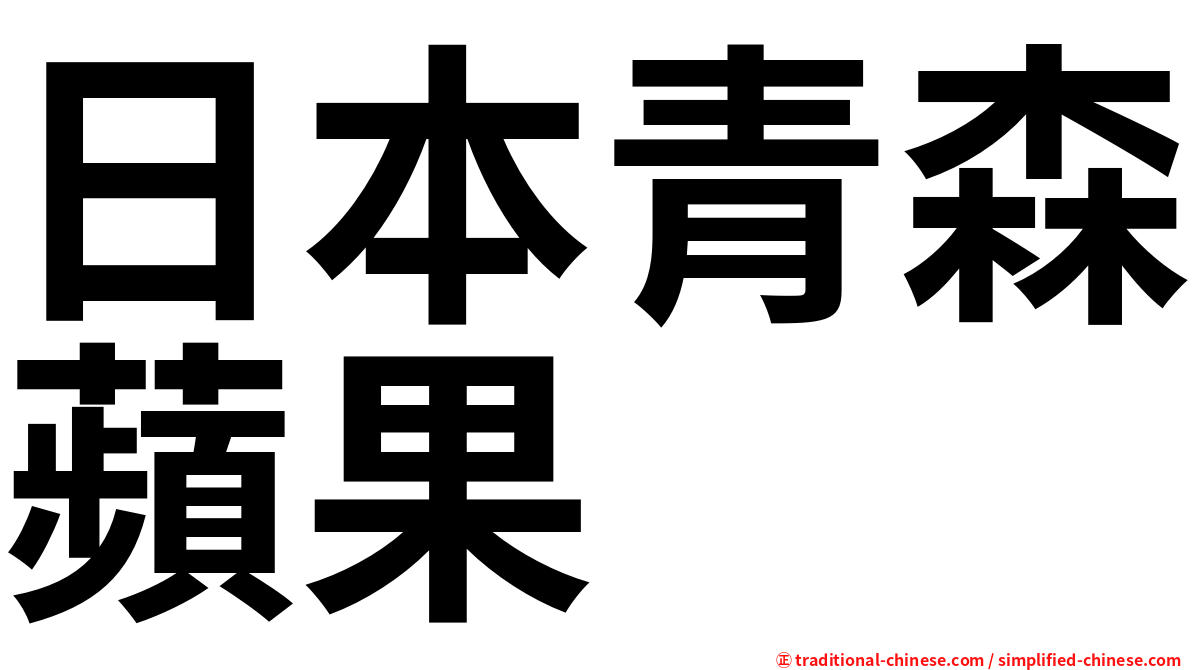 日本青森蘋果

㊣ traditional-chinese.com / simplified-chinese.com